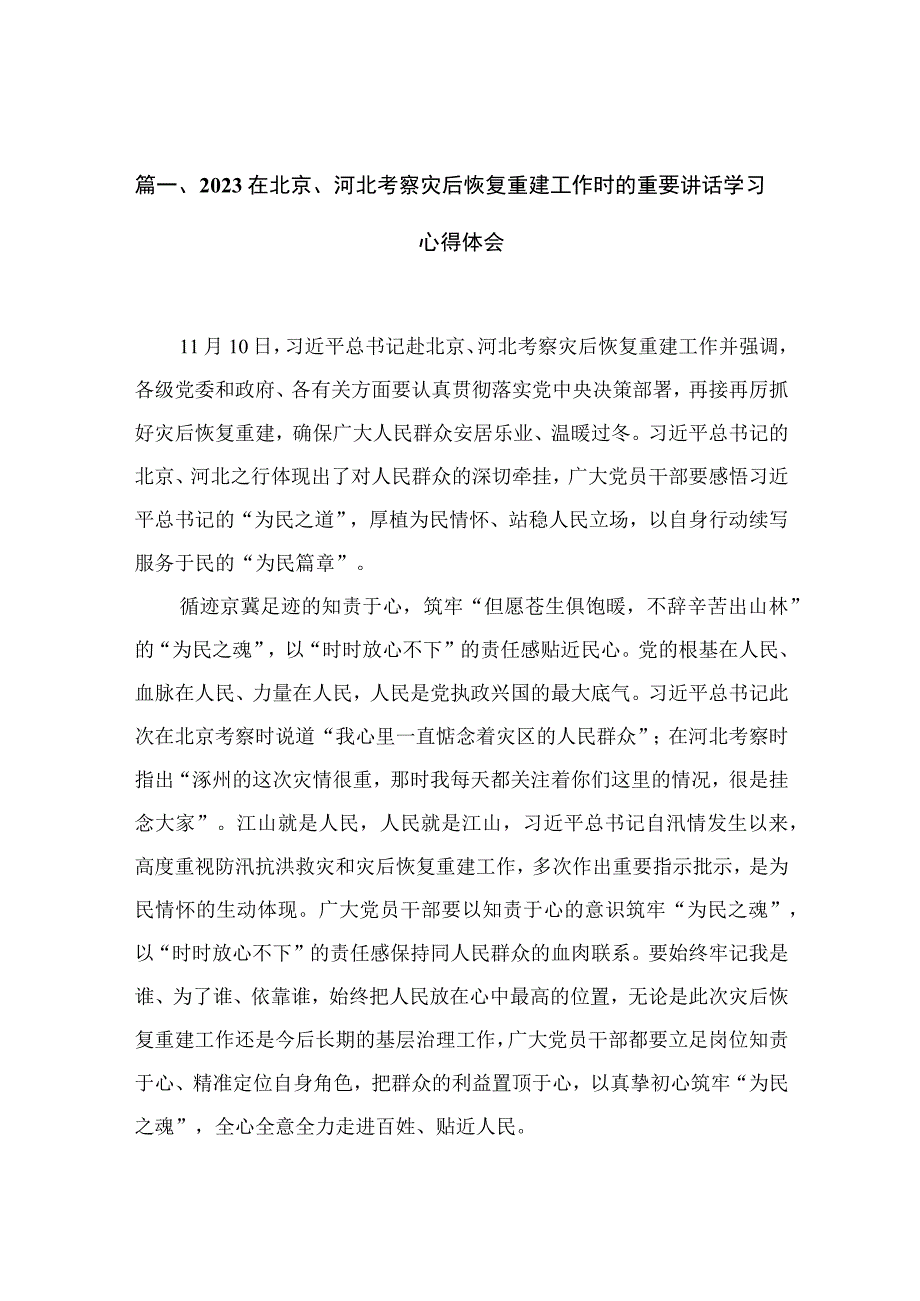 篇一、2023在北京、河北考察灾后恢复重建工作时的重要讲话学习心得体会

11月10日，习近平总书记赴北京、河北考察灾后恢复重建工作并强调，各级党委和政府、各有关方面要认真贯彻落实党中央决策部署，再接再厉抓好灾后恢复重建，确保广大人民群众安居乐业、温暖过冬。习近平总书记的北京、河北之行体现出了对人民群众的深切牵挂，广大党员干部要感悟习近平总书记的“为民之道”，厚植为民情怀、站稳人民立场，以自身行动续写服务于民的“为民篇章”。

循迹京冀足迹的知责于心，筑牢“但愿苍生俱饱暖，不辞辛苦出山林”的“为民之魂”，以“时时放心不下”的责任感贴近民心。党的根基在人民、血脉在人民、力量在人民，人民是党执政兴国的最大底气。习近平总书记此次在北京考察时说道“我心里一直惦念着灾区的人民群众”；在河北考察时指出“涿州的这次灾情很重，那时我每天都关注着你们这里的情况，很是挂念大家”。江山就是人民，人民就是江山，习近平总书记自汛情发生以来，高度重视防汛抗洪救灾和灾后恢复重建工作，多次作出重要指示批示，是为民情怀的生动体现。广大党员干部要以知责于心的意识筑牢“为民之魂”，以“时时放心不下”的责任感保持同人民群众的血肉联系。要始终牢记我是谁、为了谁、依靠谁，始终把人民放在心中最高的位置，无论是此次灾后恢复重建工作还是今后长期的基层治理工作，广大党员干部都要立足岗位知责于心、精准定位自身角色，把群众的利益置顶于心，以真挚初心筑牢“为民之魂”，全心全意全力走进百姓、贴近人民。